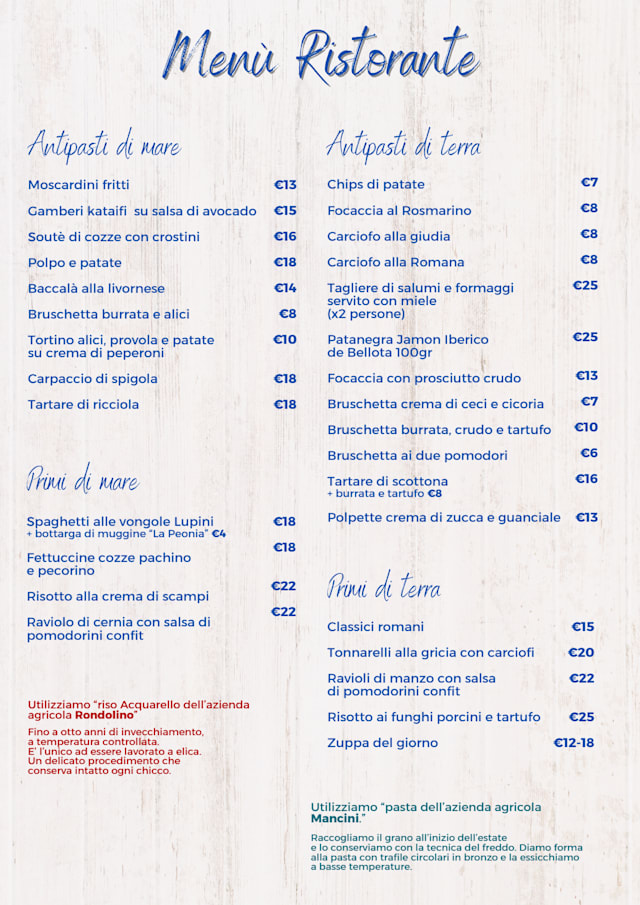 Menù Ristorante

Antipasti di mare

Moscardini fritti €13
Gamberi kataifi su salsa di avocado €15
Soutè di cozze con crostini €16
Polpo e patate €18
Baccalà alla livornese €14
Bruschetta burrata e alici €8
Tortino alici, provola e patate su crema di peperoni €10
Carpaccio di spigola €18
Tartare di ricciola €18

Primi di mare

Spaghetti alle vongole Lupini €18
+ bottarga di muggine "La Peonia" €4
Fettuccine cozze pachino e pecorino €18
Risotto alla crema di scampi €22
Raviolo di cernia con salsa di pomodorini confit €22

Utilizziamo "riso Acquarello dell'azienda agricola Rondolino"

Fino a otto anni di invecchiamento, a temperatura controllata. E' l'unico ad essere lavorato a elica. Un delicato procedimento che conserva intatto ogni chicco.

Antipasti di terra

Chips di patate €7
Focaccia al Rosmarino €8
Carciofo alla giudia €8
Carciofo alla Romana €8
Tagliere di salumi e formaggi servito con miele (x2 persone) €25
Patanegra Jamon Iberico de Bellota 100gr €25
Focaccia con prosciutto crudo €13
Bruschetta crema di ceci e cicoria €7
Bruschetta burrata, crudo e tartufo €10
Bruschetta ai due pomodori €6
Tartare di scottona €16
+ burrata e tartufo €8
Polpette crema di zucca e guanciale €13

Primi di terra

Classici romani €15
Tonnarelli alla gricia con carciofi €20
Ravioli di manzo con salsa di pomodorini confit €22
Risotto ai funghi porcini e tartufo €25
Zuppa del giorno €12-18

Utilizziamo "pasta dell'azienda agricola Mancini."

Raccogliamo il grano all'inizio dell'estate e lo conserviamo con la tecnica del freddo. Diamo forma alla pasta con trafile circolari in bronzo e la essicchiamo a basse temperature.